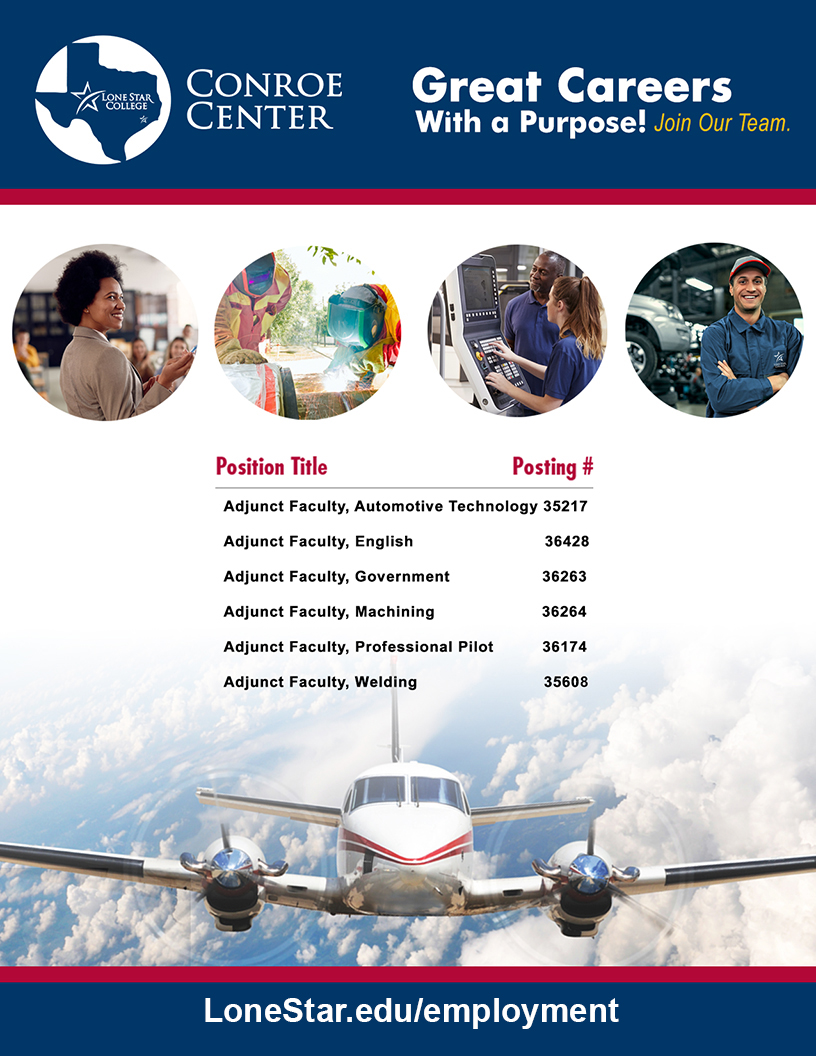 LONE STAR COLLEGE

CONROE CENTER

Great Careers
With a Purpose! Join Our Team.

| Position Title | Posting # |
|---|---|
| Adjunct Faculty, Automotive Technology | 35217 |
| Adjunct Faculty, English | 36428 |
| Adjunct Faculty, Government | 36263 |
| Adjunct Faculty, Machining | 36264 |
| Adjunct Faculty, Professional Pilot | 36174 |
| Adjunct Faculty, Welding | 35608 |

LoneStar.edu/employment